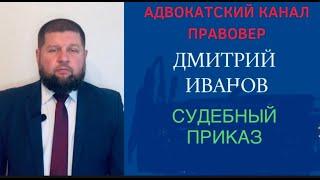 АДВОКАТСКИЙ КАНАЛ
ПРАВОВЕР

ДМИТРИЙ
ИВАНОВ

СУДЕБНЫЙ
ПРИКАЗ